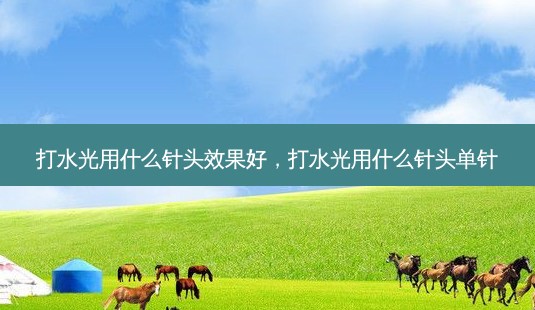 打水光用什么针头效果好，打水光用什么针头单针